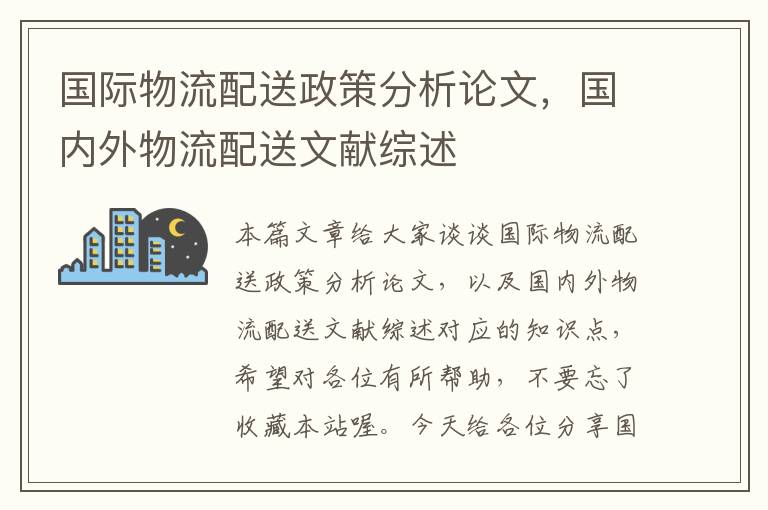 国际物流配送政策分析论文，国内外物流配送文献综述

本篇文章给大家谈谈国际物流配送政策分析论文，以及国内外物流配送文献综述对应的知识点，希望对各位有所帮助，不要忘了收藏本站喔。今天给各位分享国